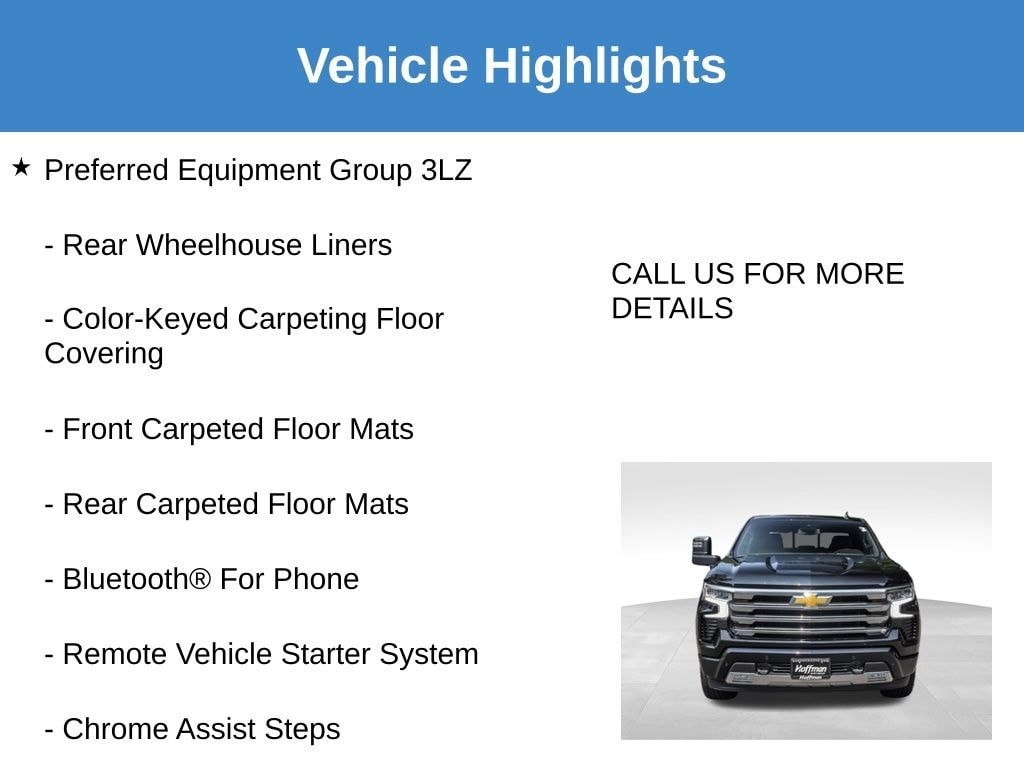 Vehicle Highlights

★ Preferred Equipment Group 3LZ

- Rear Wheelhouse Liners

- Color-Keyed Carpeting Floor Covering

- Front Carpeted Floor Mats

- Rear Carpeted Floor Mats

- Bluetooth® For Phone

- Remote Vehicle Starter System

- Chrome Assist Steps

CALL US FOR MORE DETAILS